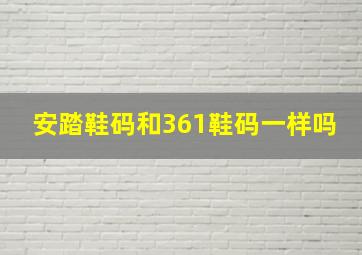 安踏鞋码和361鞋码一样吗